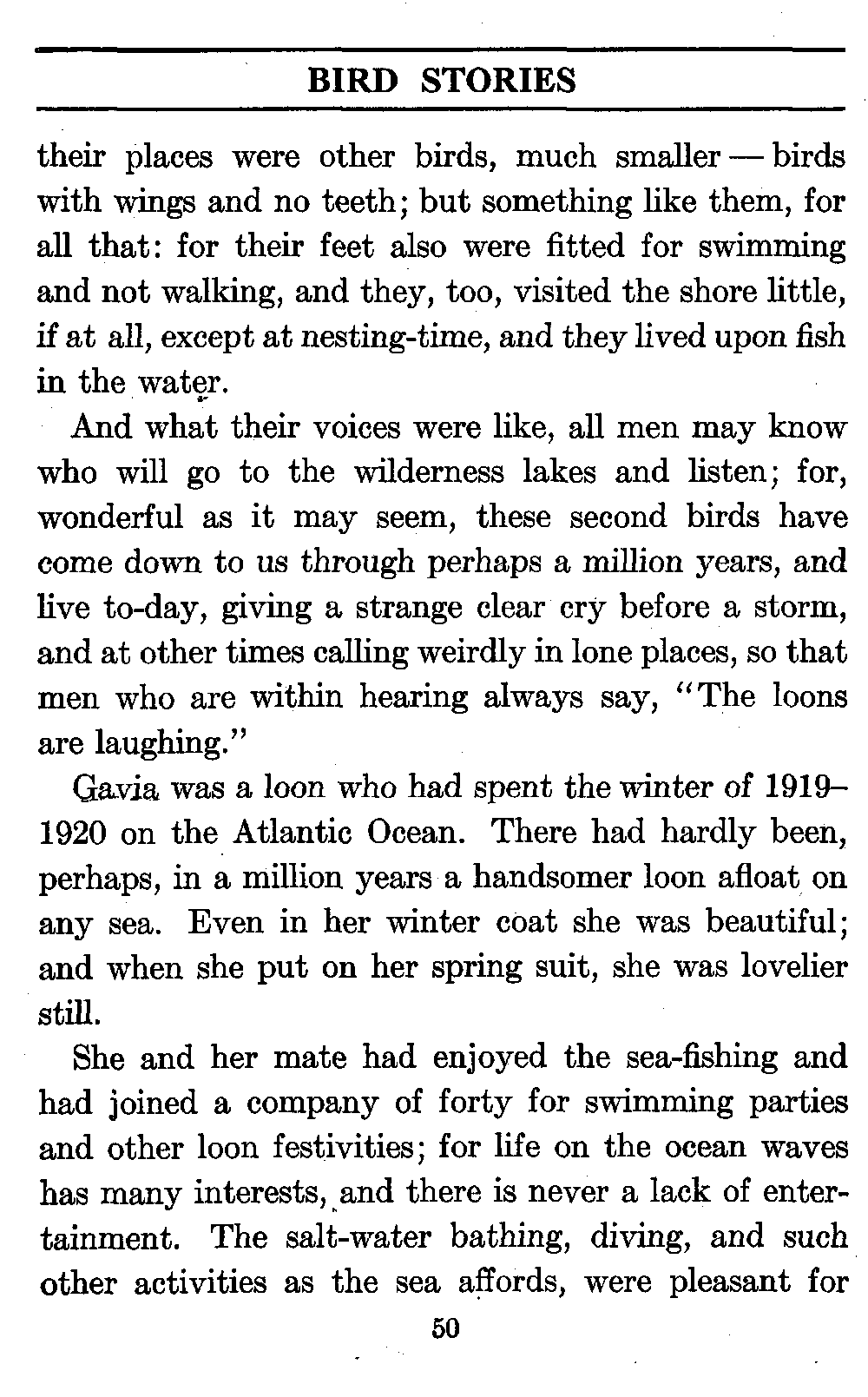 BIRD STORIES

their places were other birds, much smaller — birds with wings and no teeth; but something like them, for all that: for their feet also were fitted for swimming and not walking, and they, too, visited the shore little, if at all, except at nesting-time, and they lived upon fish in the water.

And what their voices were like, all men may know who will go to the wilderness lakes and listen; for, wonderful as it may seem, these second birds have come down to us through perhaps a million years, and live to-day, giving a strange clear cry before a storm, and at other times calling weirdly in lone places, so that men who are within hearing always say, "The loons are laughing."

Gavia was a loon who had spent the winter of 1919–1920 on the Atlantic Ocean. There had hardly been, perhaps, in a million years a handsomer loon afloat on any sea. Even in her winter coat she was beautiful; and when she put on her spring suit, she was lovelier still.

She and her mate had enjoyed the sea-fishing and had joined a company of forty for swimming parties and other loon festivities; for life on the ocean waves has many interests, and there is never a lack of entertainment. The salt-water bathing, diving, and such other activities as the sea affords, were pleasant for

50